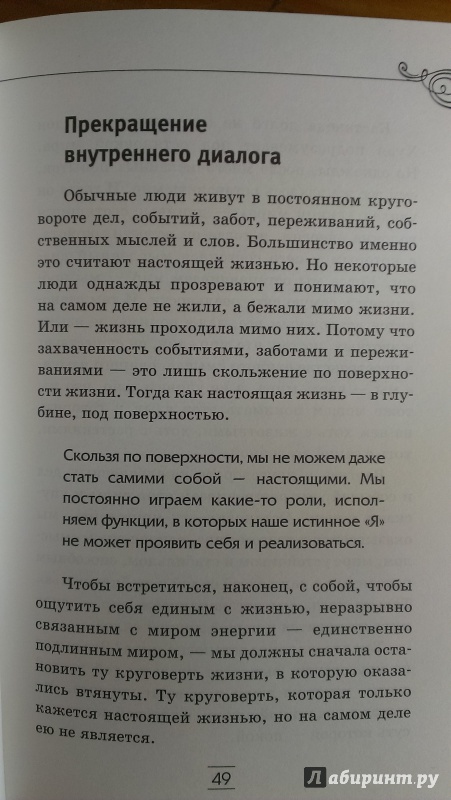 Прекращение внутреннего диалога

Обычные люди живут в постоянном круговороте дел, событий, забот, переживаний, собственных мыслей и слов. Большинство именно это считают настоящей жизнью. Но некоторые люди однажды прозревают и понимают, что на самом деле не жили, а бежали мимо жизни. Или — жизнь проходила мимо них. Потому что захваченность событиями, заботами и переживаниями — это лишь скольжение по поверхности жизни. Тогда как настоящая жизнь — в глубине, под поверхностью.

Скользя по поверхности, мы не можем даже стать самими собой — настоящими. Мы постоянно играем какие-то роли, исполняем функции, в которых наше истинное «Я» не может проявить себя и реализоваться.

Чтобы встретиться, наконец, с собой, чтобы ощутить себя единым с жизнью, неразрывно связанным с миром энергии — единственно подлинным миром, — мы должны сначала остановить ту круговерть жизни, в которую оказались втянуты. Ту круговерть, которая только кажется настоящей жизнью, но на самом деле ею не является.

49

Лабиринт.ру